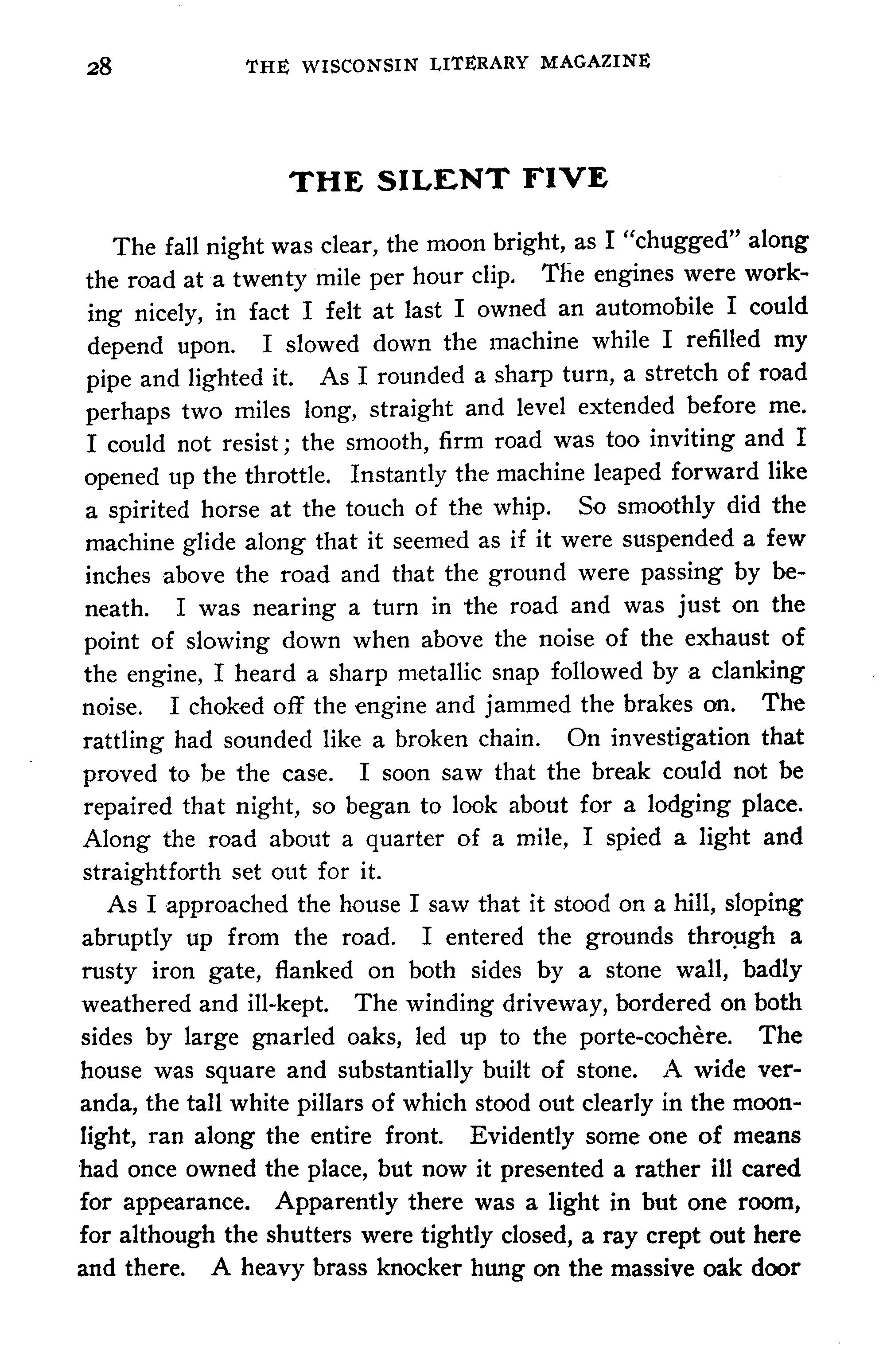 28 THE WISCONSIN LITERARY MAGAZINE

THE SILENT FIVE

The fall night was clear, the moon bright, as I "chugged" along the road at a twenty mile per hour clip. The engines were working nicely, in fact I felt at last I owned an automobile I could depend upon. I slowed down the machine while I refilled my pipe and lighted it. As I rounded a sharp turn, a stretch of road perhaps two miles long, straight and level extended before me. I could not resist; the smooth, firm road was too inviting and I opened up the throttle. Instantly the machine leaped forward like a spirited horse at the touch of the whip. So smoothly did the machine glide along that it seemed as if it were suspended a few inches above the road and that the ground were passing by beneath. I was nearing a turn in the road and was just on the point of slowing down when above the noise of the exhaust of the engine, I heard a sharp metallic snap followed by a clanking noise. I choked off the engine and jammed the brakes on. The rattling had sounded like a broken chain. On investigation that proved to be the case. I soon saw that the break could not be repaired that night, so began to look about for a lodging place. Along the road about a quarter of a mile, I spied a light and straightforth set out for it.

As I approached the house I saw that it stood on a hill, sloping abruptly up from the road. I entered the grounds through a rusty iron gate, flanked on both sides by a stone wall, badly weathered and ill-kept. The winding driveway, bordered on both sides by large gnarled oaks, led up to the porte-cochère. The house was square and substantially built of stone. A wide veranda, the tall white pillars of which stood out clearly in the moonlight, ran along the entire front. Evidently some one of means had once owned the place, but now it presented a rather ill cared for appearance. Apparently there was a light in but one room, for although the shutters were tightly closed, a ray crept out here and there. A heavy brass knocker hung on the massive oak door